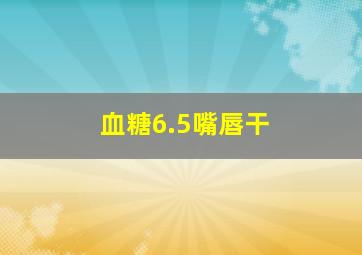 血糖6.5嘴唇干